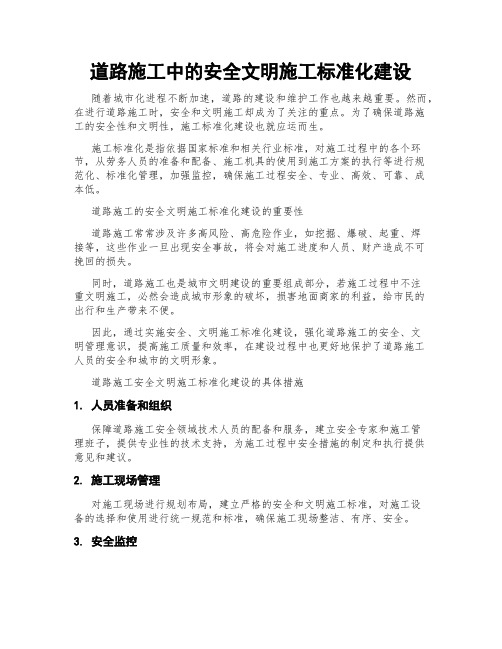 道路施工中的安全文明施工标准化建设

随着城市化进程不断加速，道路的建设和维护工作也越来越重要。然而，在进行道路施工时，安全和文明施工却成为了关注的重点。为了确保道路施工的安全性和文明性，施工标准化建设也就应运而生。

施工标准化是指依据国家标准和相关行业标准，对施工过程中的各个环节，从劳务人员的准备和配备、施工机具的使用到施工方案的执行等进行规范化、标准化管理，加强监控，确保施工过程安全、专业、高效、可靠、成本低。

道路施工的安全文明施工标准化建设的重要性

道路施工常常涉及许多高风险、高危险作业，如挖掘、爆破、起重、焊接等，这些作业一旦出现安全事故，将会对施工进度和人员、财产造成不可挽回的损失。

同时，道路施工也是城市文明建设的重要组成部分，若施工过程中不注重文明施工，必然会造成城市形象的破坏，损害地面商家的利益，给市民的出行和生产带来不便。

因此，通过实施安全、文明施工标准化建设，强化道路施工的安全、文明管理意识，提高施工质量和效率，在建设过程中也更好地保护了道路施工人员的安全和城市的文明形象。

道路施工安全文明施工标准化建设的具体措施

1. 人员准备和组织

保障道路施工安全领域技术人员的配备和服务，建立安全专家和施工管理班子，提供专业性的技术支持，为施工过程中安全措施的制定和执行提供意见和建议。

2. 施工现场管理

对施工现场进行规划布局，建立严格的安全和文明施工标准，对施工设备的选择和使用进行统一规范和标准，确保施工现场整洁、有序、安全。

3. 安全监控